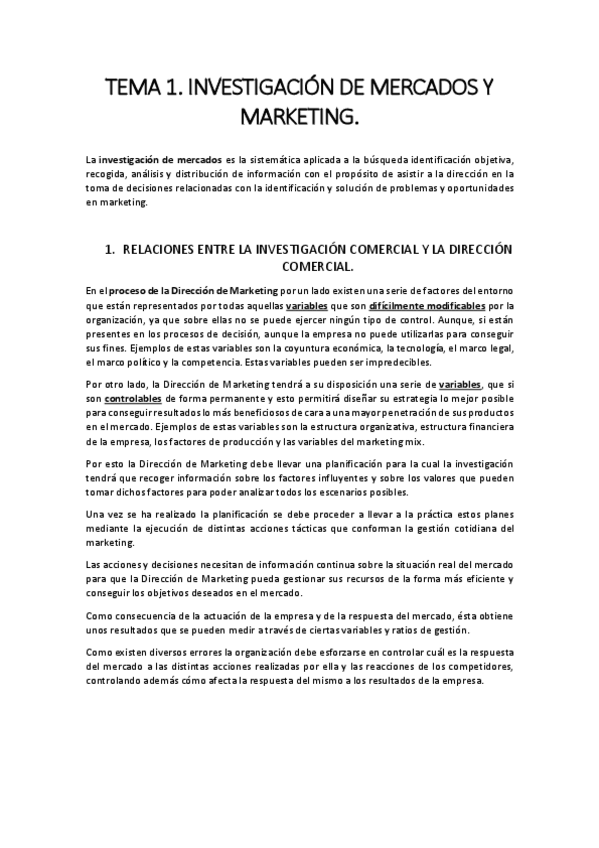 TEMA 1. INVESTIGACIÓN DE MERCADOS Y MARKETING.

La investigación de mercados es la sistemática aplicada a la búsqueda identificación objetiva, recogida, análisis y distribución de información con el propósito de asistir a la dirección en la toma de decisiones relacionadas con la identificación y solución de problemas y oportunidades en marketing.

1. RELACIONES ENTRE LA INVESTIGACIÓN COMERCIAL Y LA DIRECCIÓN COMERCIAL.

En el proceso de la Dirección de Marketing por un lado existen una serie de factores del entorno que están representados por todas aquellas variables que son difícilmente modificables por la organización, ya que sobre ellas no se puede ejercer ningún tipo de control. Aunque, si están presentes en los procesos de decisión, aunque la empresa no puede utilizarlas para conseguir sus fines. Ejemplos de estas variables son la coyuntura económica, la tecnología, el marco legal, el marco político y la competencia. Estas variables pueden ser impredecibles.

Por otro lado, la Dirección de Marketing tendrá a su disposición una serie de variables, que si son controlables de forma permanente y esto permitirá diseñar su estrategia lo mejor posible para conseguir resultados lo más beneficiosos de cara a una mayor penetración de sus productos en el mercado. Ejemplos de estas variables son la estructura organizativa, estructura financiera de la empresa, los factores de producción y las variables del marketing mix.

Por esto la Dirección de Marketing debe llevar una planificación para la cual la investigación tendrá que recoger información sobre los factores influyentes y sobre los valores que pueden tomar dichos factores para poder analizar todos los escenarios posibles.

Una vez se ha realizado la planificación se debe proceder a llevar a la práctica estos planes mediante la ejecución de distintas acciones tácticas que conforman la gestión cotidiana del marketing.

Las acciones y decisiones necesitan de información continua sobre la situación real del mercado para que la Dirección de Marketing pueda gestionar sus recursos de la forma más eficiente y conseguir los objetivos deseados en el mercado.

Como consecuencia de la actuación de la empresa y de la respuesta del mercado, ésta obtiene unos resultados que se pueden medir a través de ciertas variables y ratios de gestión.

Como existen diversos errores la organización debe esforzarse en controlar cuál es la respuesta del mercado a las distintas acciones realizadas por ella y las reacciones de los competidores, controlando además cómo afecta la respuesta del mismo a los resultados de la empresa.